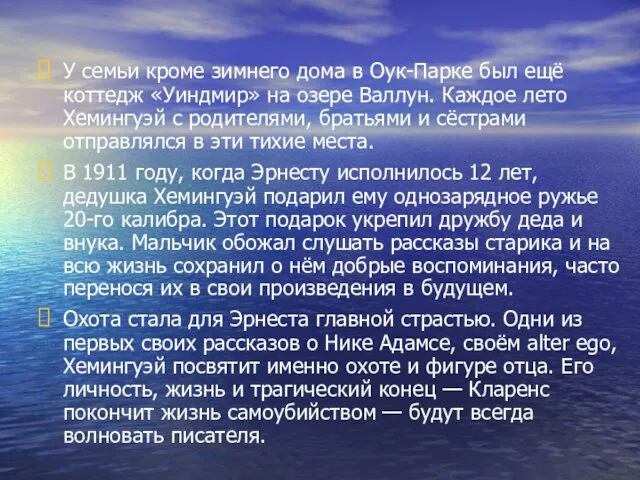 У семьи кроме зимнего дома в Оук-Парке был ещё коттедж «Уиндмир» на озере Валлун. Каждое лето Хемингуэй с родителями, братьями и сёстрами отправлялся в эти тихие места.

В 1911 году, когда Эрнесту исполнилось 12 лет, дедушка Хемингуэй подарил ему однозарядное ружье 20-го калибра. Этот подарок укрепил дружбу деда и внука. Мальчик обожал слушать рассказы старика и на всю жизнь сохранил о нём добрые воспоминания, часто перенося их в свои произведения в будущем.

Охота стала для Эрнеста главной страстью. Одни из первых своих рассказов о Нике Адамсе, своём alter ego, Хемингуэй посвятит именно охоте и фигуре отца. Его личность, жизнь и трагический конец — Кларенс покончит жизнь самоубийством — будут всегда волновать писателя.